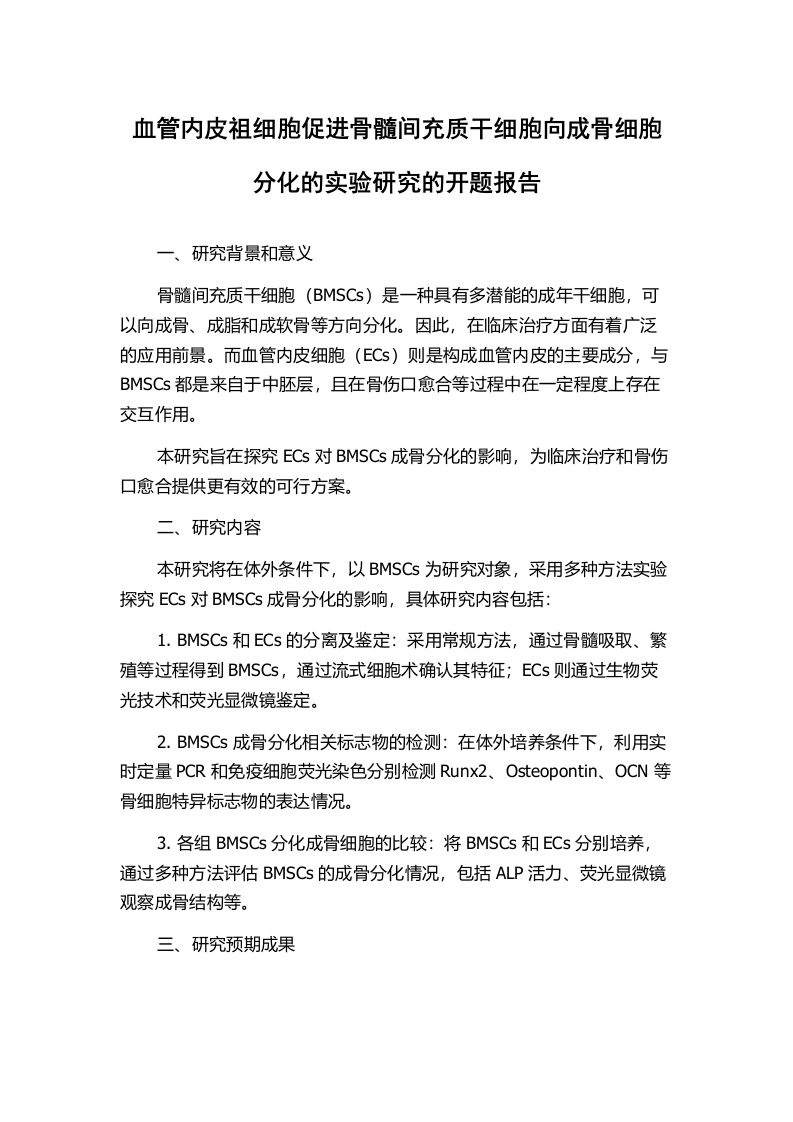 血管内皮祖细胞促进骨髓间充质干细胞向成骨细胞分化的实验研究的开题报告

一、研究背景和意义

骨髓间充质干细胞（BMSCs）是一种具有多潜能的成年干细胞，可以向成骨、成脂和成软骨等方向分化。因此，在临床治疗方面有着广泛的应用前景。而血管内皮细胞（ECs）则是构成血管内皮的主要成分，与BMSCs都是来自于中胚层，且在骨伤口愈合等过程中在一定程度上存在交互作用。

本研究旨在探究ECs对BMSCs成骨分化的影响，为临床治疗和骨伤口愈合提供更有效的可行方案。

二、研究内容

本研究将在体外条件下，以BMSCs为研究对象，采用多种方法实验探究ECs对BMSCs成骨分化的影响，具体研究内容包括：

1. BMSCs和ECs的分离及鉴定：采用常规方法，通过骨髓吸取、繁殖等过程得到BMSCs，通过流式细胞术确认其特征；ECs则通过生物荧光技术和荧光显微镜鉴定。

2. BMSCs成骨分化相关标志物的检测：在体外培养条件下，利用实时定量PCR和免疫细胞荧光染色分别检测Runx2、Osteopontin、OCN等骨细胞特异标志物的表达情况。

3. 各组BMSCs分化成骨细胞的比较：将BMSCs和ECs分别培养，通过多种方法评估BMSCs的成骨分化情况，包括ALP活力、荧光显微镜观察成骨结构等。

三、研究预期成果